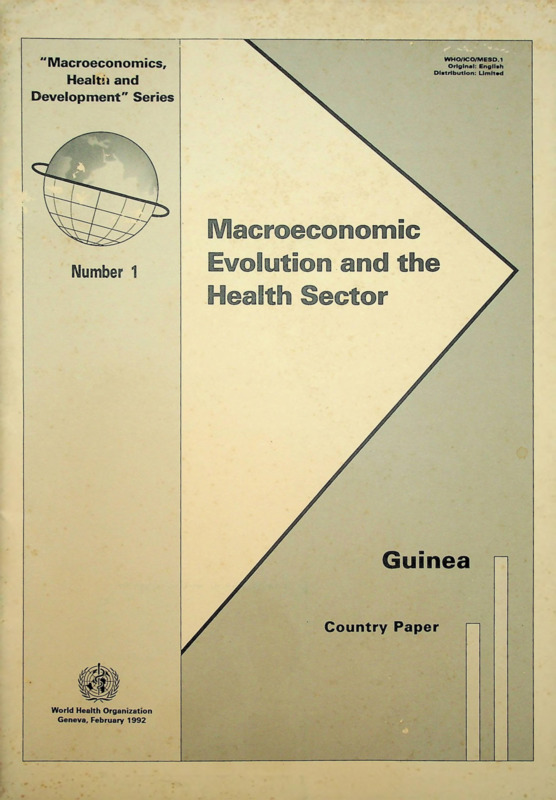 "Macroeconomics, Health and Development" Series

Number 1

World Health Organization
Geneva, February 1992

WHO/ICO/MESD.1
Original: English
Distribution: Limited

Macroeconomic Evolution and the Health Sector

Guinea

Country Paper